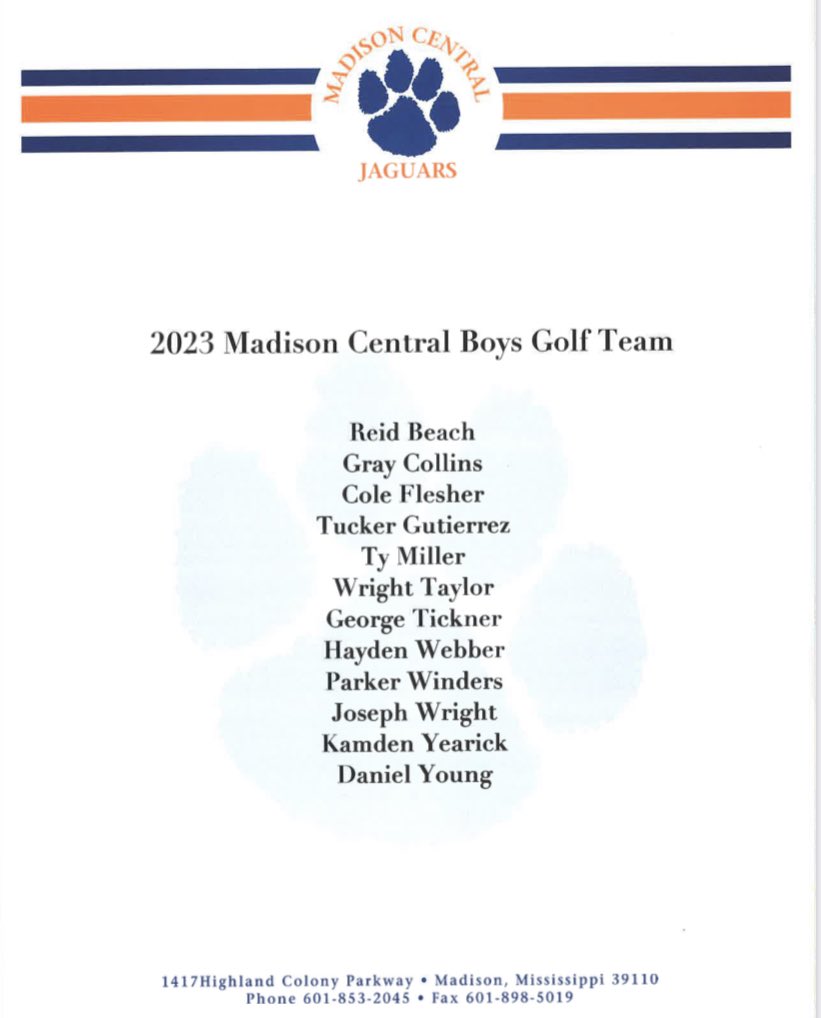 MADISON CENTRAL
JAGUARS

2023 Madison Central Boys Golf Team

Reid Beach
Gray Collins
Cole Flesher
Tucker Gutierrez
Ty Miller
Wright Taylor
George Tickner
Hayden Webber
Parker Winders
Joseph Wright
Kamden Yearick
Daniel Young

1417Highland Colony Parkway • Madison, Mississippi 39110
Phone 601-853-2045 • Fax 601-898-5019